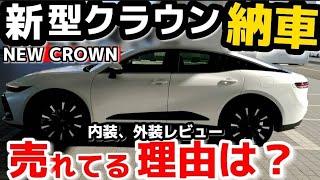 新型クラウン 納車
NEW CROWN
内装、外装レビュー
売れてる 理由は？